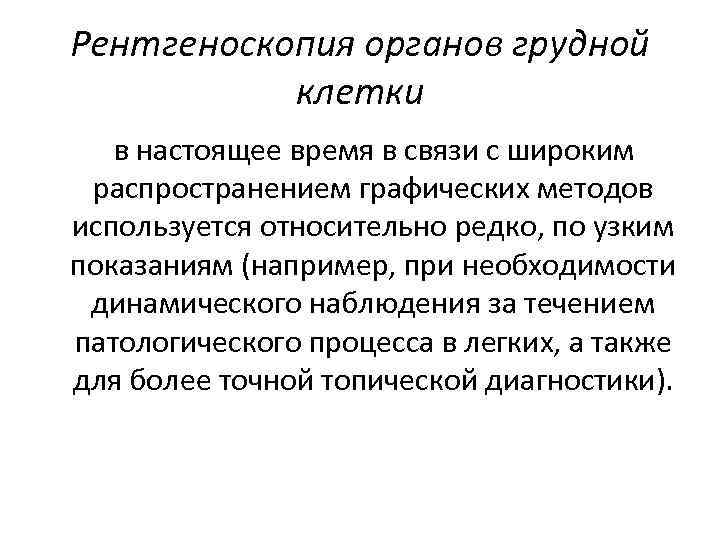 Рентгеноскопия органов грудной клетки

в настоящее время в связи с широким распространением графических методов используется относительно редко, по узким показаниям (например, при необходимости динамического наблюдения за течением патологического процесса в легких, а также для более точной топической диагностики).